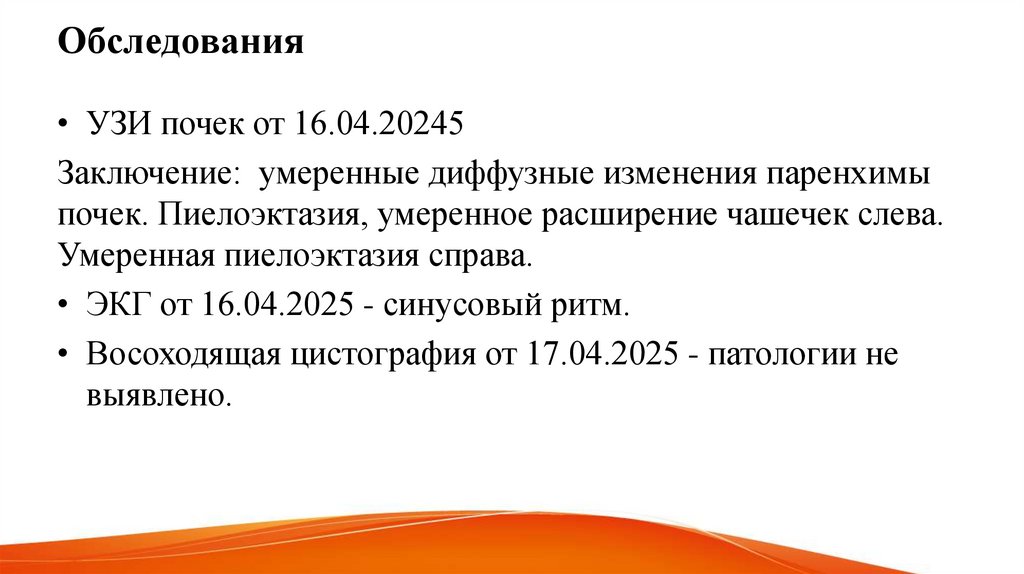 Обследования

• УЗИ почек от 16.04.20245

Заключение:  умеренные диффузные изменения паренхимы почек. Пиелоэктазия, умеренное расширение чашечек слева. Умеренная пиелоэктазия справа.

• ЭКГ от 16.04.2025 - синусовый ритм.

• Восоходящая цистография от 17.04.2025 - патологии не выявлено.